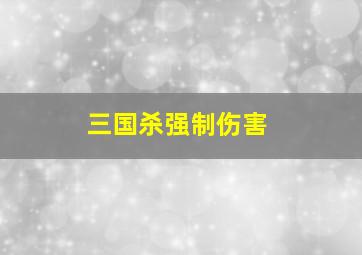 三国杀强制伤害